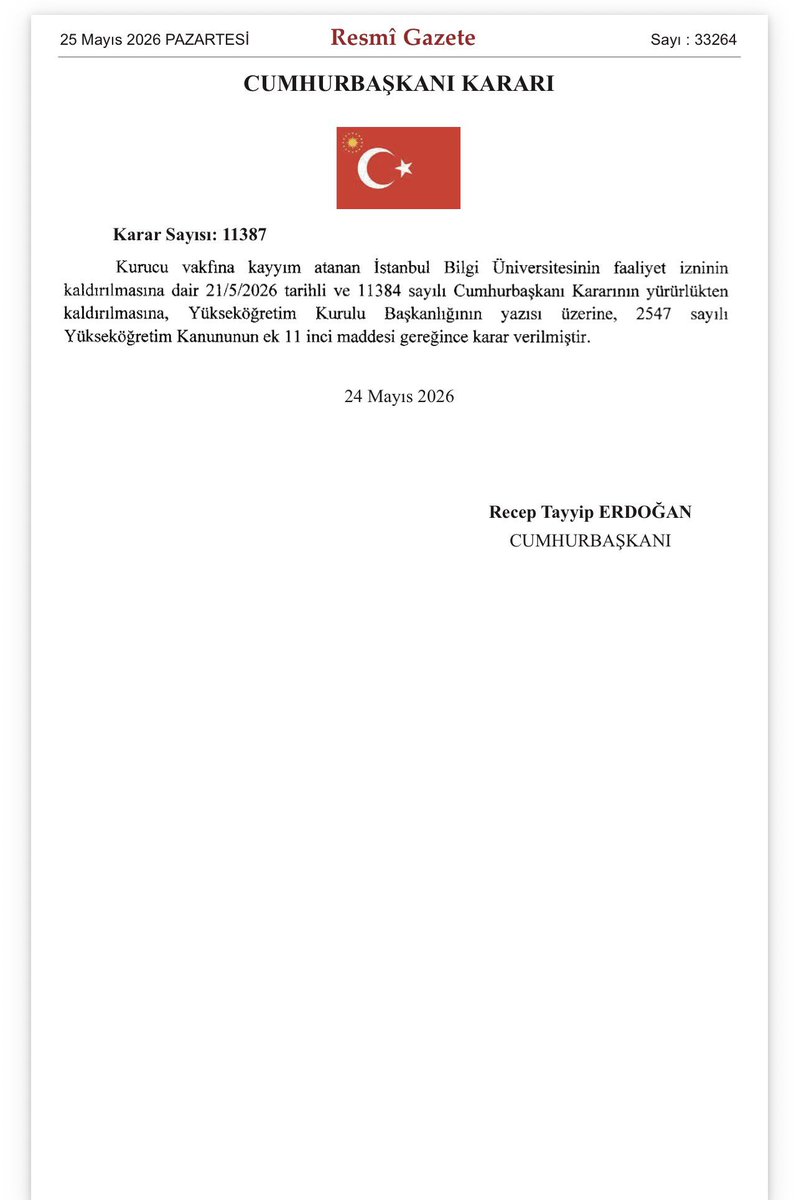 25 Mayıs 2026 PAZARTESİ Resmî Gazete Sayı : 33264

CUMHURBAŞKANI KARARI

Karar Sayısı: 11387

Kurucu vakfına kayyım atanan İstanbul Bilgi Üniversitesinin faaliyet izninin kaldırılmasına dair 21/5/2026 tarihli ve 11384 sayılı Cumhurbaşkanı Kararının yürürlükten kaldırılmasına, Yükseköğretim Kurulu Başkanlığının yazısı üzerine, 2547 sayılı Yükseköğretim Kanununun ek 11 inci maddesi gereğince karar verilmiştir.

24 Mayıs 2026

Recep Tayyip ERDOĞAN
CUMHURBAŞKANI